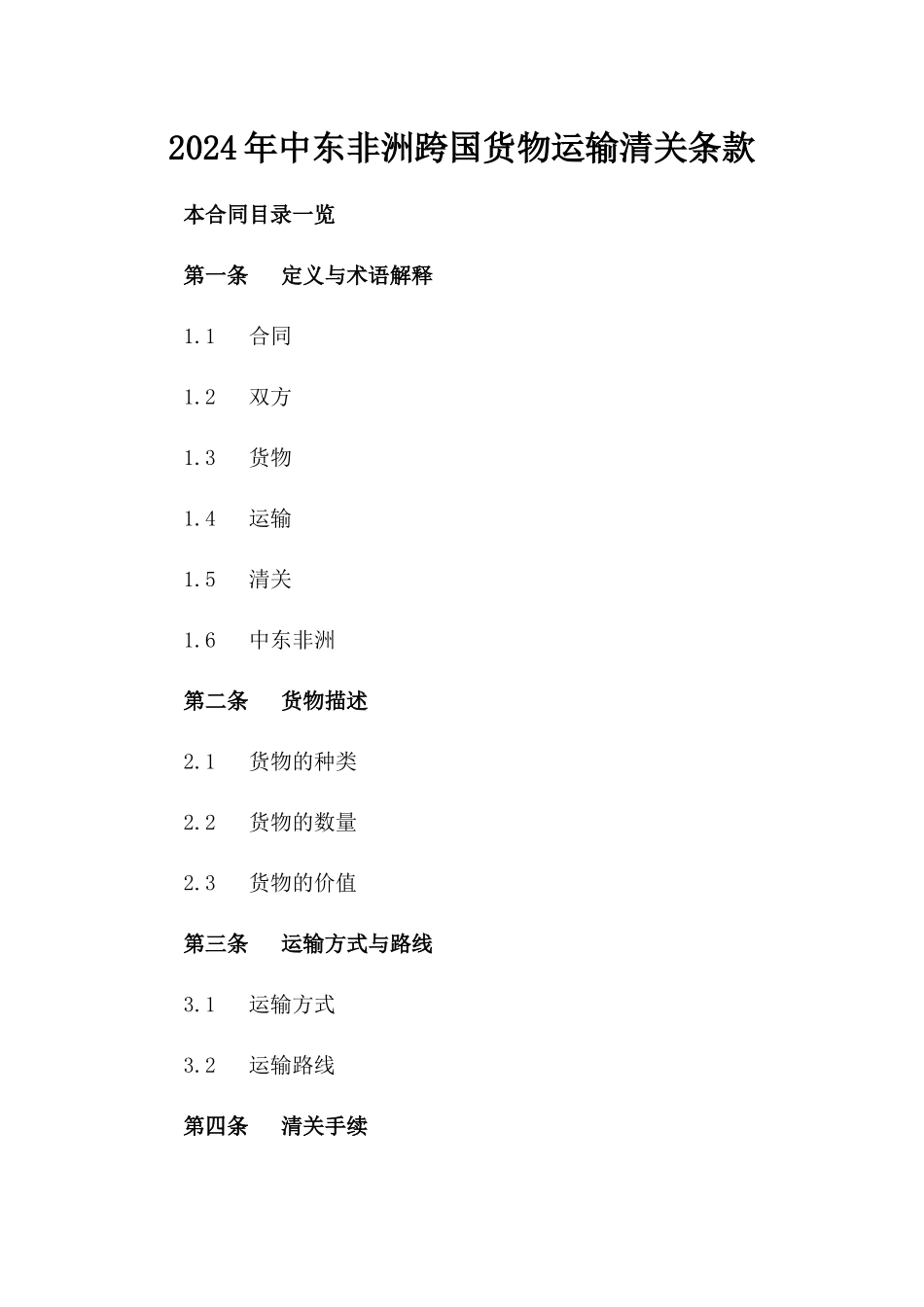 2024年中东非洲跨国货物运输清关条款

本合同目录一览

第一条　定义与术语解释

1.1　合同

1.2　双方

1.3　货物

1.4　运输

1.5　清关

1.6　中东非洲

第二条　货物描述

2.1　货物的种类

2.2　货物的数量

2.3　货物的价值

第三条　运输方式与路线

3.1　运输方式

3.2　运输路线

第四条　清关手续